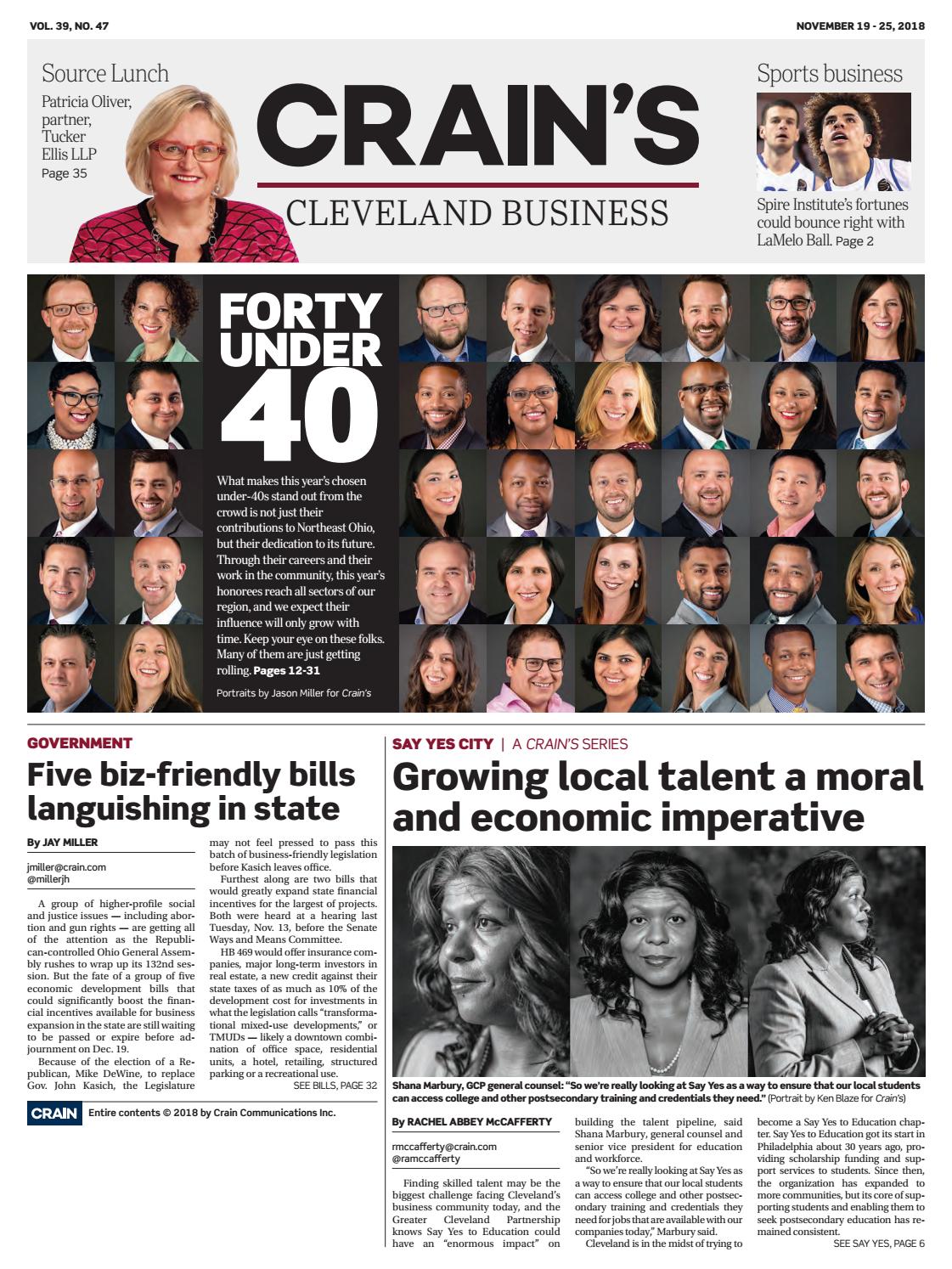 VOL. 39, NO. 47

NOVEMBER 19 - 25, 2018

Source Lunch

Patricia Oliver, partner, Tucker Ellis LLP
Page 35

CRAIN'S

CLEVELAND BUSINESS

Sports business

Spire Institute's fortunes could bounce right with LaMelo Ball. Page 2

FORTY UNDER 40

What makes this year's chosen under-40s stand out from the crowd is not just their contributions to Northeast Ohio, but their dedication to its future. Through their careers and their work in the community, this year's honorees reach all sectors of our region, and we expect their influence will only grow with time. Keep your eye on these folks. Many of them are just getting rolling. Pages 12-31

Portraits by Jason Miller for Crain's

GOVERNMENT

Five biz-friendly bills languishing in state

By JAY MILLER

jmiller@crain.com
@millerjh

A group of higher-profile social and justice issues — including abortion and gun rights — are getting all of the attention as the Republican-controlled Ohio General Assembly rushes to wrap up its 132nd session. But the fate of a group of five economic development bills that could significantly boost the financial incentives available for business expansion in the state are still waiting to be passed or expire before adjournment on Dec. 19.

Because of the election of a Republican, Mike DeWine, to replace Gov. John Kasich, the Legislature may not feel pressed to pass this batch of business-friendly legislation before Kasich leaves office.

Furthest along are two bills that would greatly expand state financial incentives for the largest of projects. Both were heard at a hearing last Tuesday, Nov. 13, before the Senate Ways and Means Committee.

HB 469 would offer insurance companies, major long-term investors in real estate, a new credit against their state taxes of as much as 10% of the development cost for investments in what the legislation calls "transformational mixed-use developments," or TMUDs — likely a downtown combination of office space, residential units, a hotel, retailing, structured parking or a recreational use.

SEE BILLS, PAGE 32

CRAIN Entire contents © 2018 by Crain Communications Inc.

SAY YES CITY | A CRAIN'S SERIES

Growing local talent a moral and economic imperative

Shana Marbury, GCP general counsel: "So we're really looking at Say Yes as a way to ensure that our local students can access college and other postsecondary training and credentials they need." (Portrait by Ken Blaze for Crain's)

By RACHEL ABBEY McCAFFERTY

rmccafferty@crain.com
@ramccafferty

Finding skilled talent may be the biggest challenge facing Cleveland's business community today, and the Greater Cleveland Partnership knows Say Yes to Education could have an "enormous impact" on building the talent pipeline, said Shana Marbury, general counsel and senior vice president for education and workforce.

"So we're really looking at Say Yes as a way to ensure that our local students can access college and other postsecondary training and credentials they need for jobs that are available with our companies today," Marbury said.

Cleveland is in the midst of trying to become a Say Yes to Education chapter. Say Yes to Education got its start in Philadelphia about 30 years ago, providing scholarship funding and support services to students. Since then, the organization has expanded to more communities, but its core of supporting students and enabling them to seek postsecondary education has remained consistent.

SEE SAY YES, PAGE 6